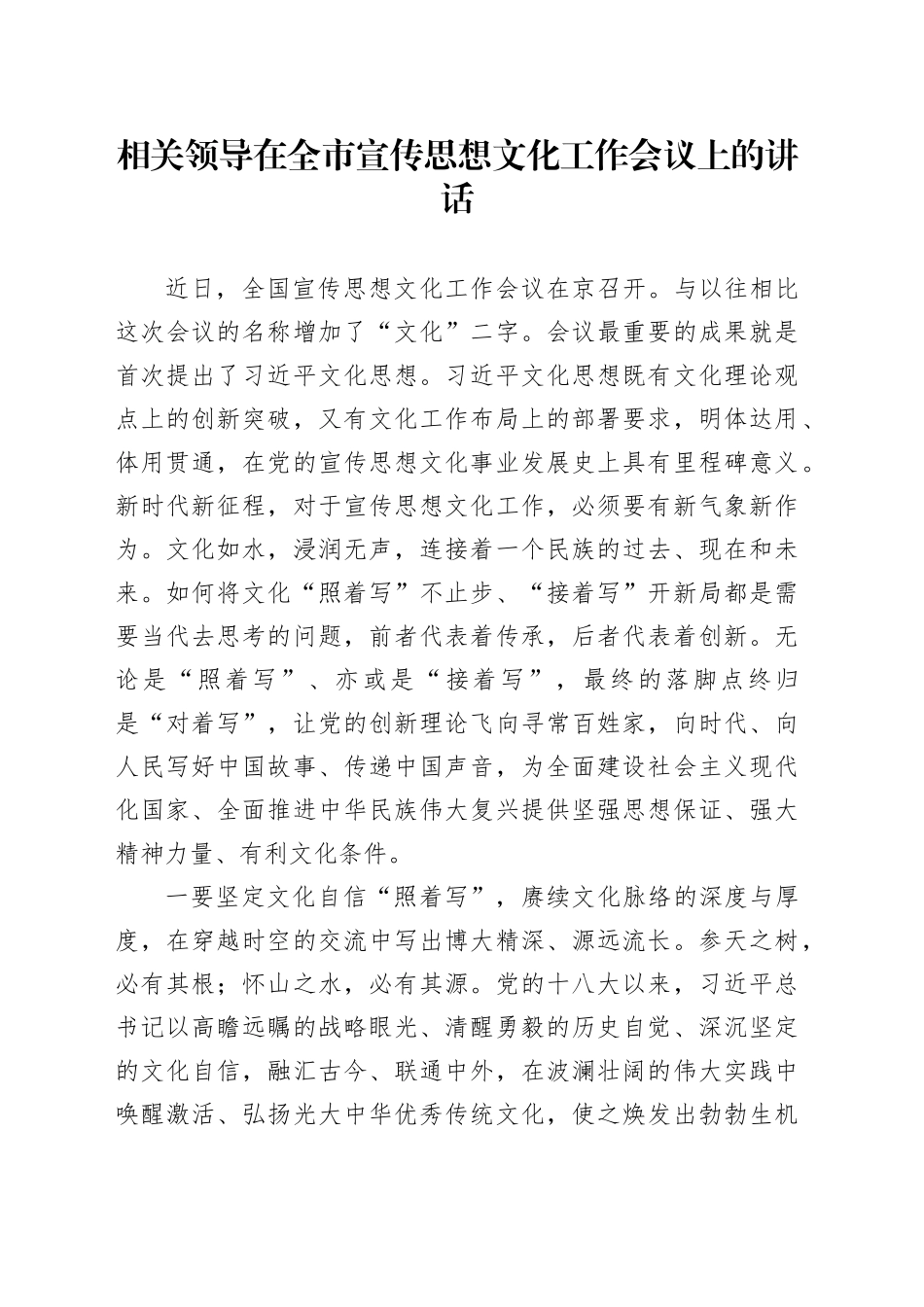 相关领导在全市宣传思想文化工作会议上的讲话

近日，全国宣传思想文化工作会议在京召开。与以往相比这次会议的名称增加了“文化”二字。会议最重要的成果就是首次提出了习近平文化思想。习近平文化思想既有文化理论观点上的创新突破，又有文化工作布局上的部署要求，明体达用、体用贯通，在党的宣传思想文化事业发展史上具有里程碑意义。新时代新征程，对于宣传思想文化工作，必须要有新气象新作为。文化如水，浸润无声，连接着一个民族的过去、现在和未来。如何将文化“照着写”不止步、“接着写”开新局都是需要当代去思考的问题，前者代表着传承，后者代表着创新。无论是“照着写”、亦或是“接着写”，最终的落脚点终归是“对着写”，让党的创新理论飞向寻常百姓家，向时代、向人民写好中国故事、传递中国声音，为全面建设社会主义现代化国家、全面推进中华民族伟大复兴提供坚强思想保证、强大精神力量、有利文化条件。

一要坚定文化自信“照着写”，赓续文化脉络的深度与厚度，在穿越时空的交流中写出博大精深、源远流长。参天之树，必有其根；怀山之水，必有其源。党的十八大以来，习近平总书记以高瞻远瞩的战略眼光、清醒勇毅的历史自觉、深沉坚定的文化自信，融汇古今、联通中外，在波澜壮阔的伟大实践中唤醒激活、弘扬光大中华优秀传统文化，使之焕发出勃勃生机